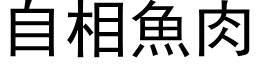 自相魚肉